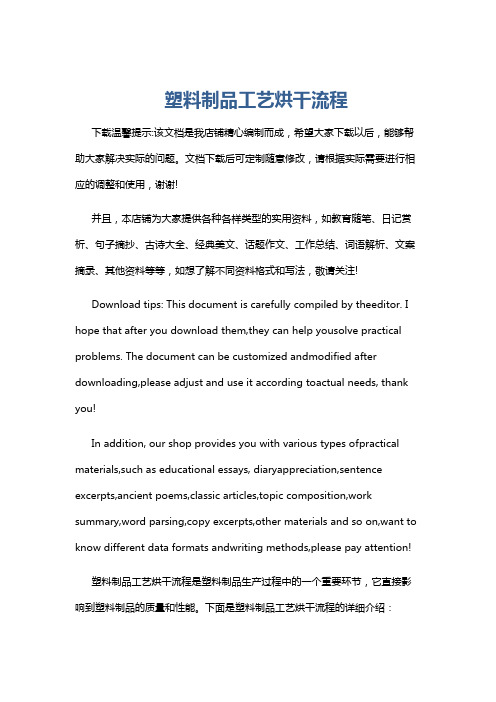 塑料制品工艺烘干流程

下载温馨提示:该文档是我店铺精心编制而成，希望大家下载以后，能够帮助大家解决实际的问题。文档下载后可定制随意修改，请根据实际需要进行相应的调整和使用，谢谢!

并且，本店铺为大家提供各种各样类型的实用资料，如教育随笔、日记赏析、句子摘抄、古诗大全、经典美文、话题作文、工作总结、词语解析、文案摘录、其他资料等等，如想了解不同资料格式和写法，敬请关注!

Download tips: This document is carefully compiled by theeditor. I hope that after you download them,they can help yousolve practical problems. The document can be customized andmodified after downloading,please adjust and use it according toactual needs, thank you!

In addition, our shop provides you with various types ofpractical materials,such as educational essays, diaryappreciation,sentence excerpts,ancient poems,classic articles,topic composition,work summary,word parsing,copy excerpts,other materials and so on,want to know different data formats andwriting methods,please pay attention!

塑料制品工艺烘干流程是塑料制品生产过程中的一个重要环节，它直接影响到塑料制品的质量和性能。下面是塑料制品工艺烘干流程的详细介绍：